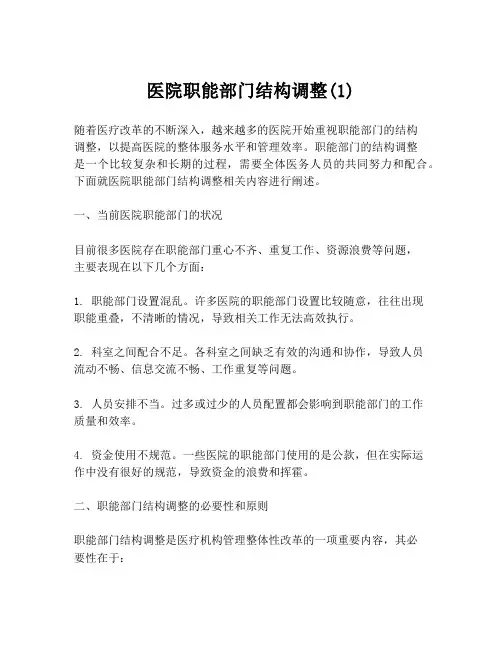 医院职能部门结构调整(1)

随着医疗改革的不断深入，越来越多的医院开始重视职能部门的结构调整，以提高医院的整体服务水平和管理效率。职能部门的结构调整是一个比较复杂和长期的过程，需要全体医务人员的共同努力和配合。下面就医院职能部门结构调整相关内容进行阐述。

一、当前医院职能部门的状况

目前很多医院存在职能部门重心不齐、重复工作、资源浪费等问题，主要表现在以下几个方面：

1. 职能部门设置混乱。许多医院的职能部门设置比较随意，往往出现职能重叠，不清晰的情况，导致相关工作无法高效执行。

2. 科室之间配合不足。各科室之间缺乏有效的沟通和协作，导致人员流动不畅、信息交流不畅、工作重复等问题。

3. 人员安排不当。过多或过少的人员配置都会影响到职能部门的工作质量和效率。

4. 资金使用不规范。一些医院的职能部门使用的是公款，但在实际运作中没有很好的规范，导致资金的浪费和挥霍。

二、职能部门结构调整的必要性和原则

职能部门结构调整是医疗机构管理整体性改革的一项重要内容，其必要性在于：